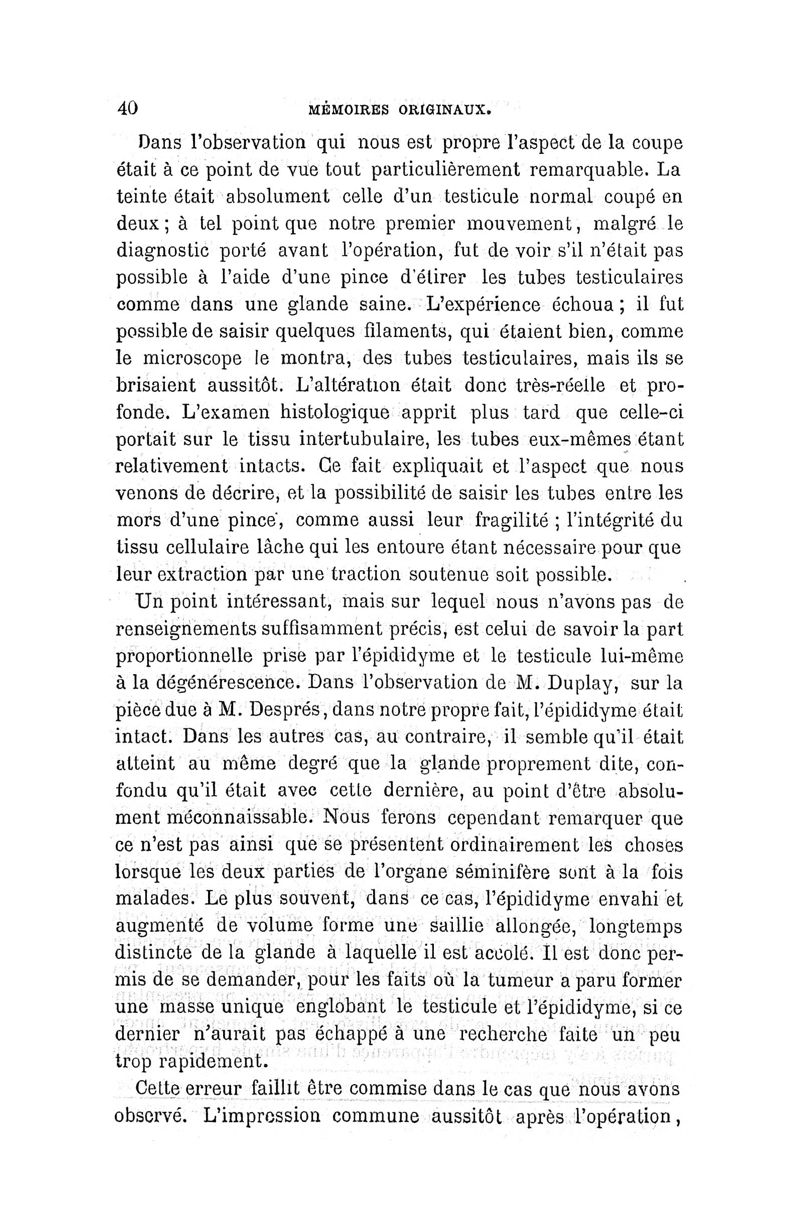 40 MÉMOIRES ORIGINAUX.

Dans l'observation qui nous est propre l'aspect de la coupe était à ce point de vue tout particulièrement remarquable. La teinte était absolument celle d'un testicule normal coupé en deux ; à tel point que notre premier mouvement, malgré le diagnostic porté avant l'opération, fut de voir s'il n'était pas possible à l'aide d'une pince d'étirer les tubes testiculaires comme dans une glande saine. L'expérience échoua ; il fut possible de saisir quelques filaments, qui étaient bien, comme le microscope le montra, des tubes testiculaires, mais ils se brisaient aussitôt. L'altération était donc très-réelle et profonde. L'examen histologique apprit plus tard que celle-ci portait sur le tissu intertubulaire, les tubes eux-mêmes étant relativement intacts. Ce fait expliquait et l'aspect que nous venons de décrire, et la possibilité de saisir les tubes entre les mors d'une pince, comme aussi leur fragilité ; l'intégrité du tissu cellulaire lâche qui les entoure étant nécessaire pour que leur extraction par une traction soutenue soit possible.

Un point intéressant, mais sur lequel nous n'avons pas de renseignements suffisamment précis, est celui de savoir la part proportionnelle prise par l'épididyme et le testicule lui-même à la dégénérescence. Dans l'observation de M. Duplay, sur la pièce due à M. Després, dans notre propre fait, l'épididyme était intact. Dans les autres cas, au contraire, il semble qu'il était atteint au même degré que la glande proprement dite, confondu qu'il était avec cette dernière, au point d'être absolument méconnaissable. Nous ferons cependant remarquer que ce n'est pas ainsi que se présentent ordinairement les choses lorsque les deux parties de l'organe séminifère sont à la fois malades. Le plus souvent, dans ce cas, l'épididyme envahi et augmenté de volume forme une saillie allongée, longtemps distincte de la glande à laquelle il est accolé. Il est donc permis de se demander, pour les faits où la tumeur a paru former une masse unique englobant le testicule et l'épididyme, si ce dernier n'aurait pas échappé à une recherche faite un peu trop rapidement.

Cette erreur faillit être commise dans le cas que nous avons observé. L'impression commune aussitôt après l'opération,